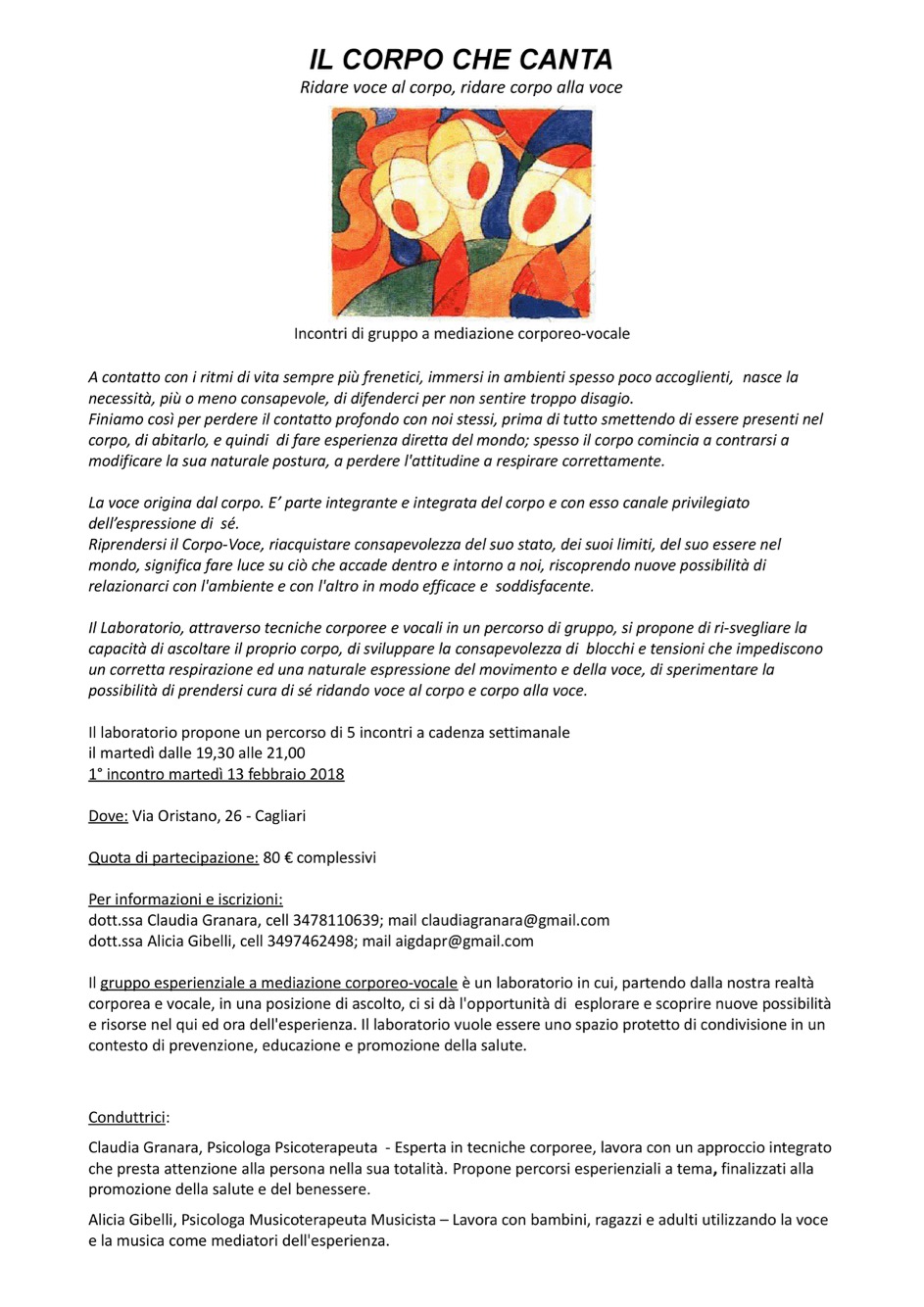 IL CORPO CHE CANTA
Ridare voce al corpo, ridare corpo alla voce

Incontri di gruppo a mediazione corporeo-vocale

A contatto con i ritmi di vita sempre più frenetici, immersi in ambienti spesso poco accoglienti, nasce la necessità, più o meno consapevole, di difenderci per non sentire troppo disagio.
Finiamo così per perdere il contatto profondo con noi stessi, prima di tutto smettendo di essere presenti nel corpo, di abitarlo, e quindi di fare esperienza diretta del mondo; spesso il corpo comincia a contrarsi a modificare la sua naturale postura, a perdere l'attitudine a respirare correttamente.

La voce origina dal corpo. E' parte integrante e integrata del corpo e con esso canale privilegiato dell'espressione di sé.
Riprendersi il Corpo-Voce, riacquistare consapevolezza del suo stato, dei suoi limiti, del suo essere nel mondo, significa fare luce su ciò che accade dentro e intorno a noi, riscoprendo nuove possibilità di relazionarci con l'ambiente e con l'altro in modo efficace e soddisfacente.

Il Laboratorio, attraverso tecniche corporee e vocali in un percorso di gruppo, si propone di ri-svegliare la capacità di ascoltare il proprio corpo, di sviluppare la consapevolezza di blocchi e tensioni che impediscono un corretta respirazione ed una naturale espressione del movimento e della voce, di sperimentare la possibilità di prendersi cura di sé ridando voce al corpo e corpo alla voce.

Il laboratorio propone un percorso di 5 incontri a cadenza settimanale
il martedì dalle 19,30 alle 21,00
1° incontro martedì 13 febbraio 2018

Dove: Via Oristano, 26 - Cagliari

Quota di partecipazione: 80 € complessivi

Per informazioni e iscrizioni:
dott.ssa Claudia Granara, cell 3478110639; mail claudiagranara@gmail.com
dott.ssa Alicia Gibelli, cell 3497462498; mail aigdapr@gmail.com

Il gruppo esperienziale a mediazione corporeo-vocale è un laboratorio in cui, partendo dalla nostra realtà corporea e vocale, in una posizione di ascolto, ci si dà l'opportunità di esplorare e scoprire nuove possibilità e risorse nel qui ed ora dell'esperienza. Il laboratorio vuole essere uno spazio protetto di condivisione in un contesto di prevenzione, educazione e promozione della salute.

Conduttrici:

Claudia Granara, Psicologa Psicoterapeuta - Esperta in tecniche corporee, lavora con un approccio integrato che presta attenzione alla persona nella sua totalità. Propone percorsi esperienziali a tema, finalizzati alla promozione della salute e del benessere.

Alicia Gibelli, Psicologa Musicoterapeuta Musicista – Lavora con bambini, ragazzi e adulti utilizzando la voce e la musica come mediatori dell'esperienza.